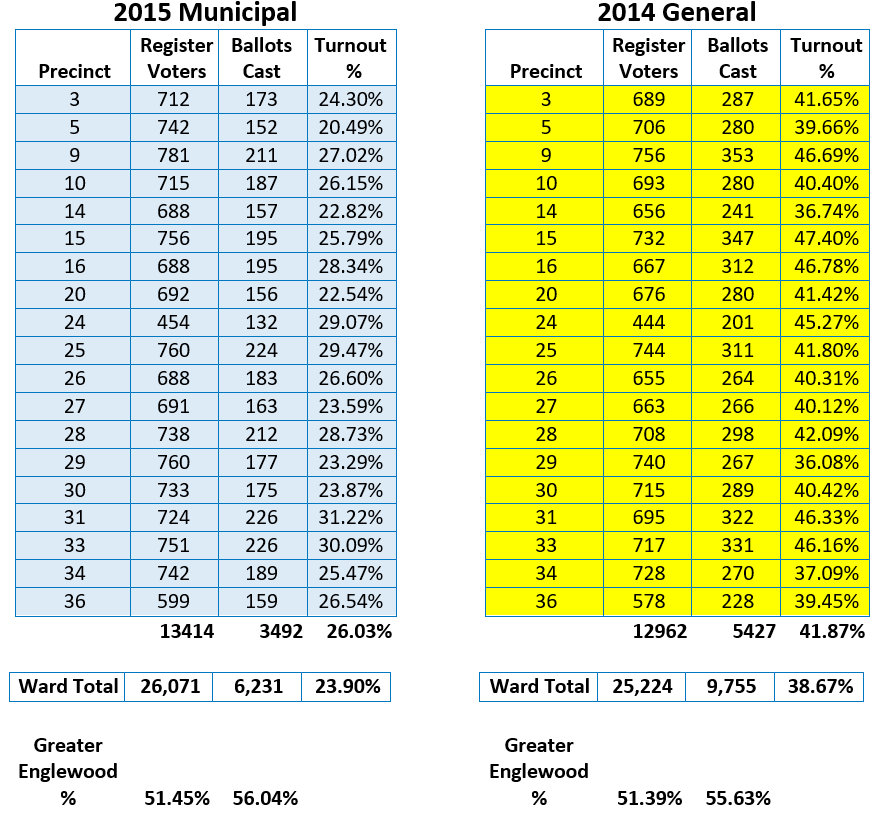 2015 Municipal

| Precinct | Register Voters | Ballots Cast | Turnout % |
|---|---|---|---|
| 3 | 712 | 173 | 24.30% |
| 5 | 742 | 152 | 20.49% |
| 9 | 781 | 211 | 27.02% |
| 10 | 715 | 187 | 26.15% |
| 14 | 688 | 157 | 22.82% |
| 15 | 756 | 195 | 25.79% |
| 16 | 688 | 195 | 28.34% |
| 20 | 692 | 156 | 22.54% |
| 24 | 454 | 132 | 29.07% |
| 25 | 760 | 224 | 29.47% |
| 26 | 688 | 183 | 26.60% |
| 27 | 691 | 163 | 23.59% |
| 28 | 738 | 212 | 28.73% |
| 29 | 760 | 177 | 23.29% |
| 30 | 733 | 175 | 23.87% |
| 31 | 724 | 226 | 31.22% |
| 33 | 751 | 226 | 30.09% |
| 34 | 742 | 189 | 25.47% |
| 36 | 599 | 159 | 26.54% |
| | 13414 | 3492 | 26.03% |

| Ward Total | 26,071 | 6,231 | 23.90% |
|---|---|---|---|

Greater Englewood % 51.45% 56.04%

2014 General

| Precinct | Register Voters | Ballots Cast | Turnout % |
|---|---|---|---|
| 3 | 689 | 287 | 41.65% |
| 5 | 706 | 280 | 39.66% |
| 9 | 756 | 353 | 46.69% |
| 10 | 693 | 280 | 40.40% |
| 14 | 656 | 241 | 36.74% |
| 15 | 732 | 347 | 47.40% |
| 16 | 667 | 312 | 46.78% |
| 20 | 676 | 280 | 41.42% |
| 24 | 444 | 201 | 45.27% |
| 25 | 744 | 311 | 41.80% |
| 26 | 655 | 264 | 40.31% |
| 27 | 663 | 266 | 40.12% |
| 28 | 708 | 298 | 42.09% |
| 29 | 740 | 267 | 36.08% |
| 30 | 715 | 289 | 40.42% |
| 31 | 695 | 322 | 46.33% |
| 33 | 717 | 331 | 46.16% |
| 34 | 728 | 270 | 37.09% |
| 36 | 578 | 228 | 39.45% |
| | 12962 | 5427 | 41.87% |

| Ward Total | 25,224 | 9,755 | 38.67% |
|---|---|---|---|

Greater Englewood % 51.39% 55.63%